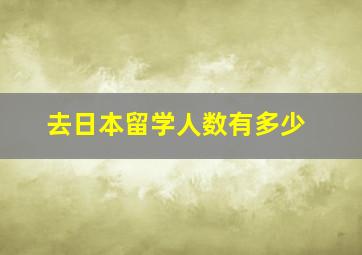 去日本留学人数有多少